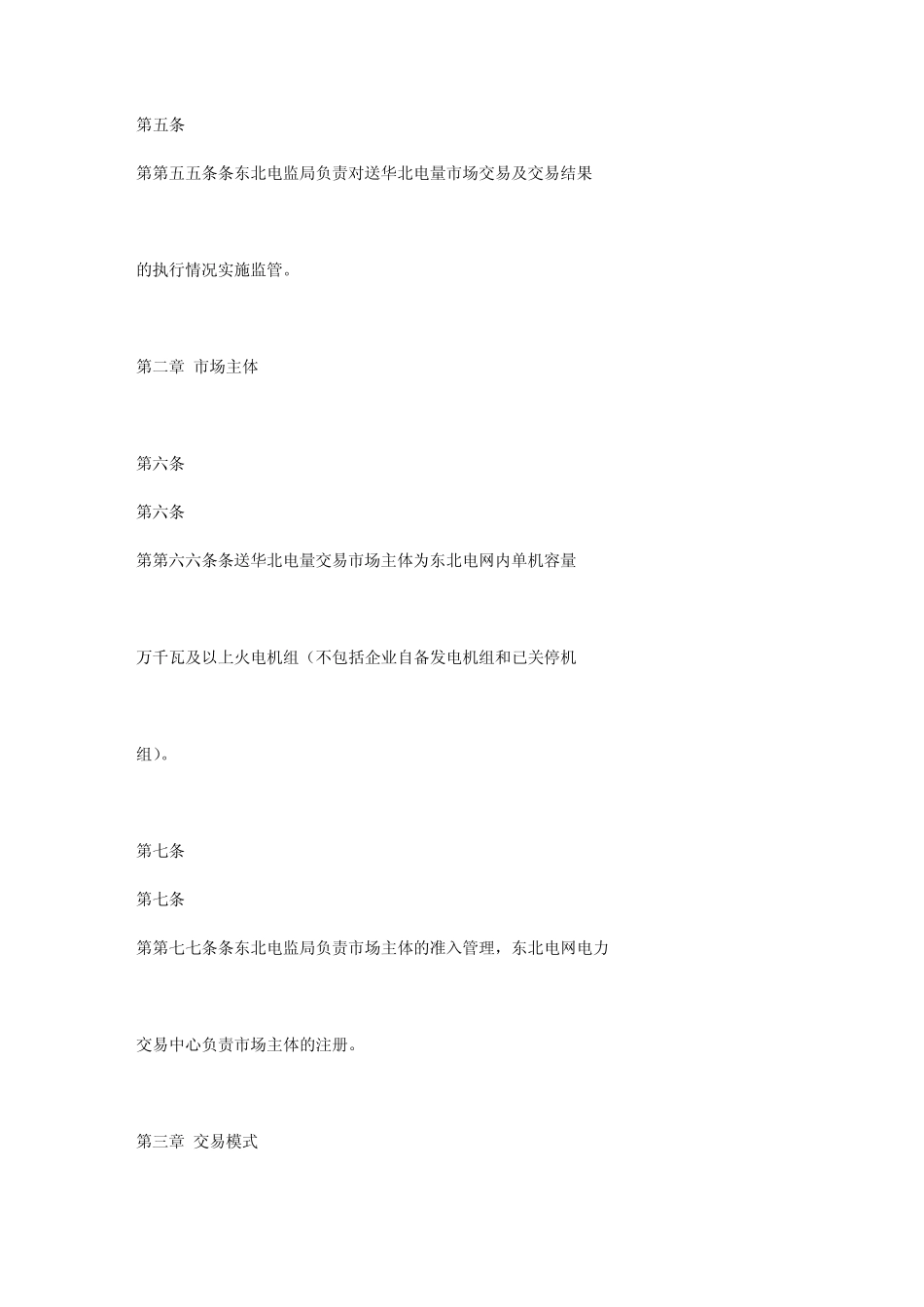 第五条

第第五五条条东北电监局负责对送华北电量市场交易及交易结果

的执行情况实施监管。

第二章 市场主体

第六条

第六条

第第六六条条送华北电量交易市场主体为东北电网内单机容量

万千瓦及以上火电机组（不包括企业自备发电机组和已关停机

组）。

第七条

第七条

第第七七条条东北电监局负责市场主体的准入管理，东北电网电力

交易中心负责市场主体的注册。

第三章 交易模式